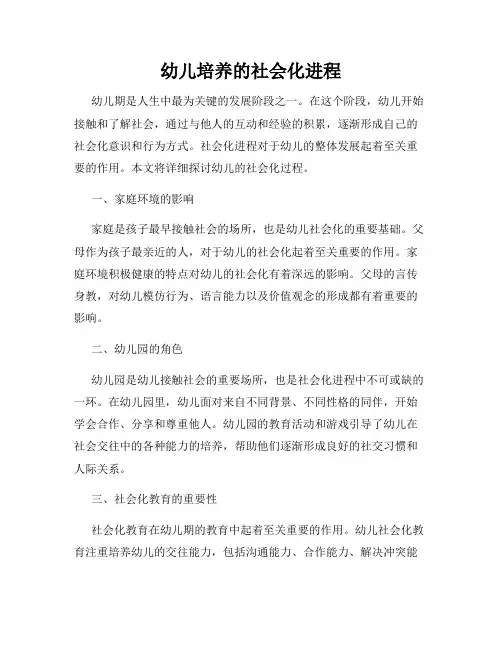 幼儿培养的社会化进程

幼儿期是人生中最为关键的发展阶段之一。在这个阶段，幼儿开始接触和了解社会，通过与他人的互动和经验的积累，逐渐形成自己的社会化意识和行为方式。社会化进程对于幼儿的整体发展起着至关重要的作用。本文将详细探讨幼儿的社会化过程。

一、家庭环境的影响

家庭是孩子最早接触社会的场所，也是幼儿社会化的重要基础。父母作为孩子最亲近的人，对于幼儿的社会化起着至关重要的作用。家庭环境积极健康的特点对幼儿的社会化有着深远的影响。父母的言传身教，对幼儿模仿行为、语言能力以及价值观念的形成都有着重要的影响。

二、幼儿园的角色

幼儿园是幼儿接触社会的重要场所，也是社会化进程中不可或缺的一环。在幼儿园里，幼儿面对来自不同背景、不同性格的同伴，开始学会合作、分享和尊重他人。幼儿园的教育活动和游戏引导了幼儿在社会交往中的各种能力的培养，帮助他们逐渐形成良好的社交习惯和人际关系。

三、社会化教育的重要性

社会化教育在幼儿期的教育中起着至关重要的作用。幼儿社会化教育注重培养幼儿的交往能力，包括沟通能力、合作能力、解决冲突能